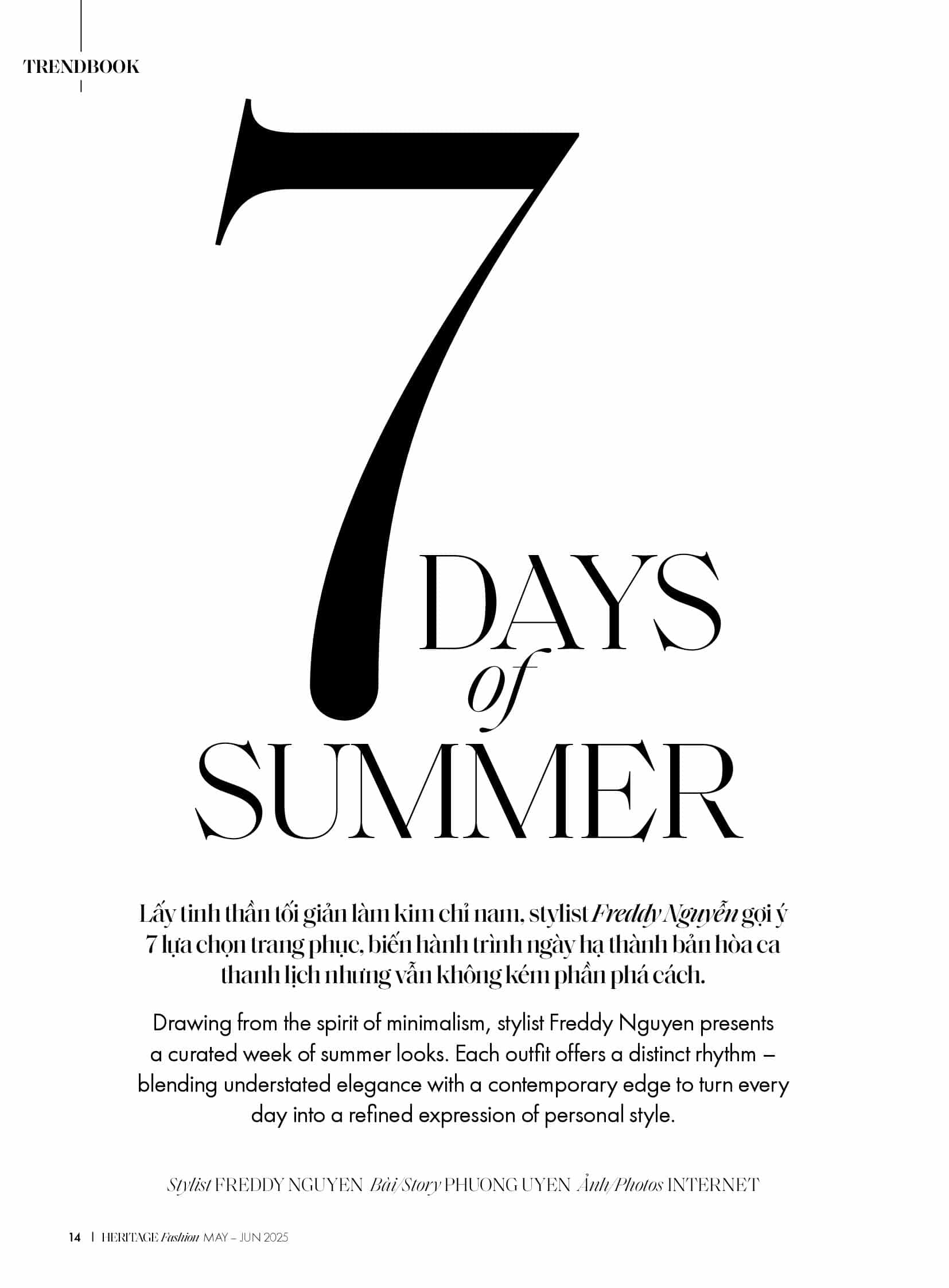 TRENDBOOK

7
DAYS
of
SUMMER

Lấy tinh thần tối giản làm kim chỉ nam, stylist Freddy Nguyễn gợi ý 7 lựa chọn trang phục, biến hành trình ngày hạ thành bản hòa ca thanh lịch nhưng vẫn không kém phần phá cách.

Drawing from the spirit of minimalism, stylist Freddy Nguyen presents a curated week of summer looks. Each outfit offers a distinct rhythm – blending understated elegance with a contemporary edge to turn every day into a refined expression of personal style.

Stylist FREDDY NGUYEN Bài/Story PHUONG UYEN Ảnh/Photos INTERNET

14 | HERITAGE Fashion MAY – JUN 2025